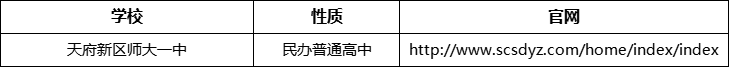 | 学校 | 性质 | 官网 |
|---|---|---|
| 天府新区师大一中 | 民办普通高中 | http://www.scsdyz.com/home/index/index |